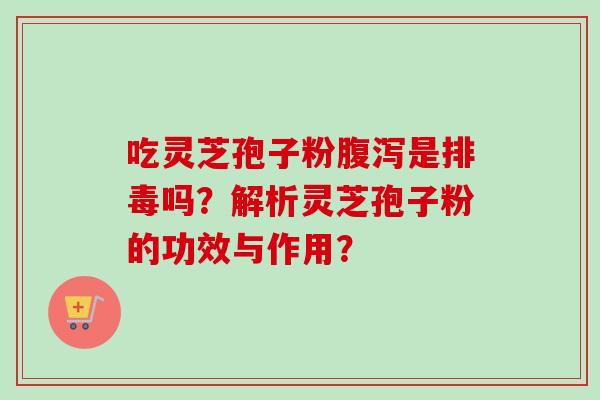 吃灵芝孢子粉腹泻是排毒吗？解析灵芝孢子粉的功效与作用？